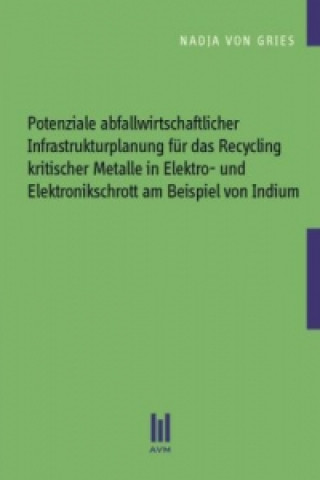 NADJA VON GRIES

Potenziale abfallwirtschaftlicher Infrastrukturplanung für das Recycling kritischer Metalle in Elektro- und Elektronikschrott am Beispiel von Indium

AVM